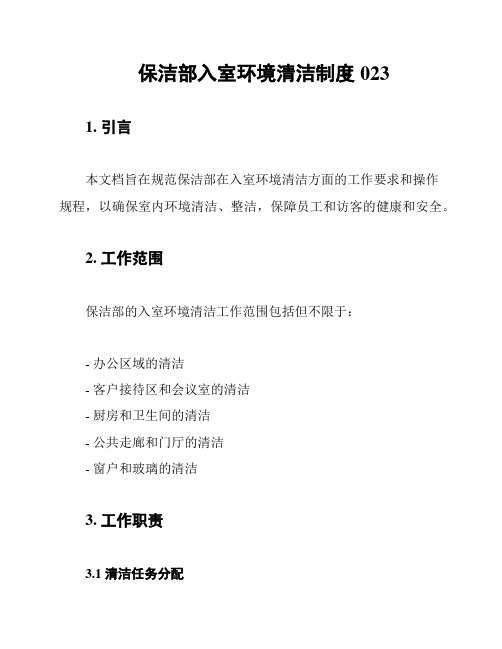 保洁部入室环境清洁制度 023

1. 引言

本文档旨在规范保洁部在入室环境清洁方面的工作要求和操作规程，以确保室内环境清洁、整洁，保障员工和访客的健康和安全。

2. 工作范围

保洁部的入室环境清洁工作范围包括但不限于：

- 办公区域的清洁
- 客户接待区和会议室的清洁
- 厨房和卫生间的清洁
- 公共走廊和门厅的清洁
- 窗户和玻璃的清洁

3. 工作职责

3.1 清洁任务分配